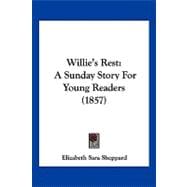 Willie's Rest:
A Sunday Story For
Young Readers
(1857)

Elizabeth Sara Sheppard